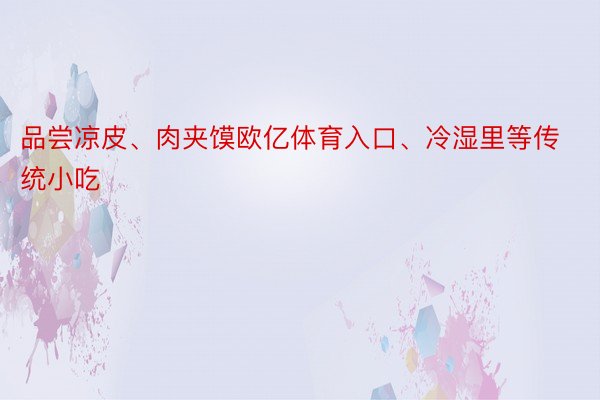 品尝凉皮、肉夹馍欧亿体育入口、冷湿里等传统小吃